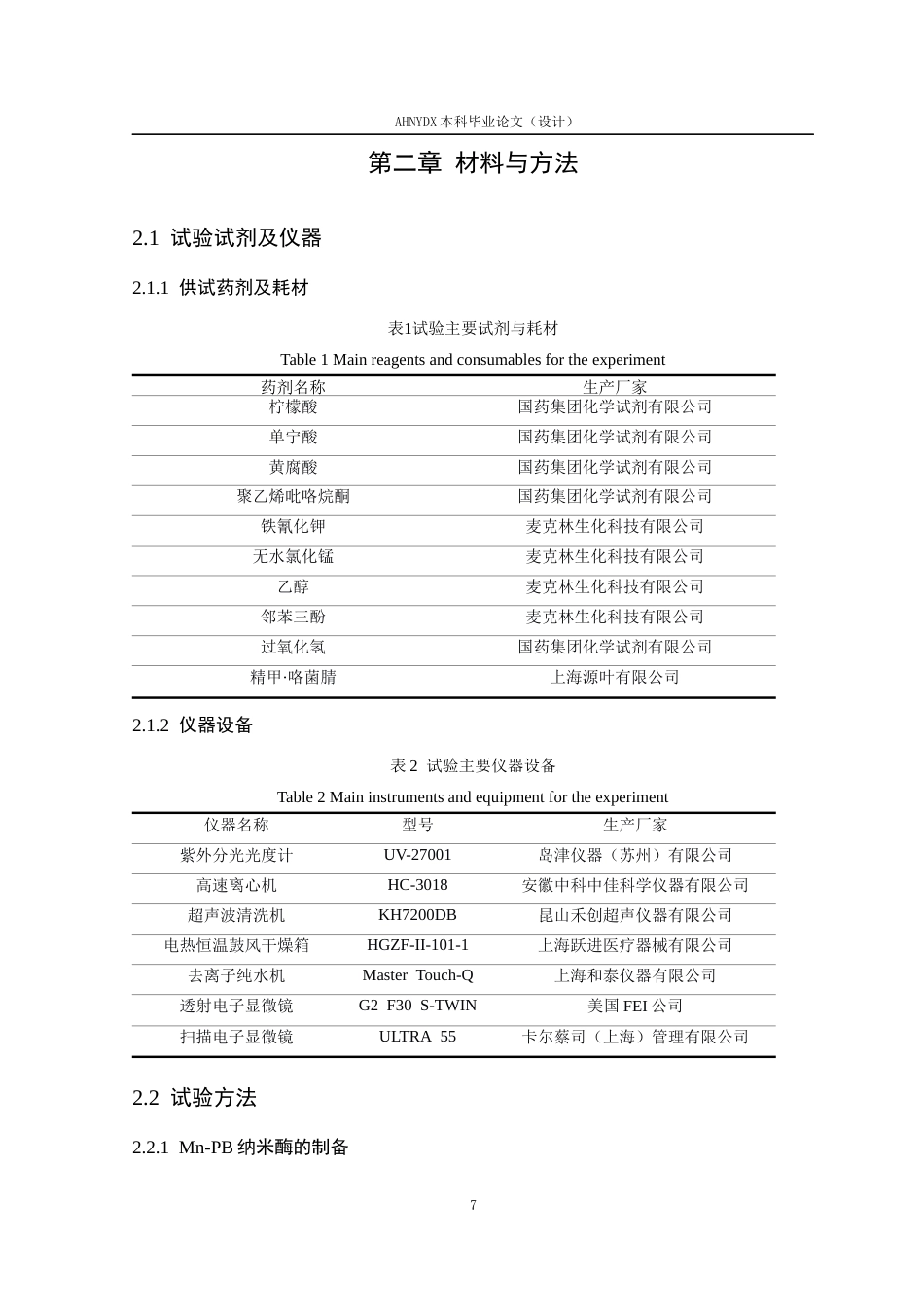 AHNYDX本科毕业论文（设计）

第二章 材料与方法

2.1 试验试剂及仪器

2.1.1 供试药剂及耗材

表1试验主要试剂与耗材

Table 1 Main reagents and consumables for the experiment

| 药剂名称 | 生产厂家 |
|---|---|
| 柠檬酸 | 国药集团化学试剂有限公司 |
| 单宁酸 | 国药集团化学试剂有限公司 |
| 黄腐酸 | 国药集团化学试剂有限公司 |
| 聚乙烯吡咯烷酮 | 国药集团化学试剂有限公司 |
| 铁氰化钾 | 麦克林生化科技有限公司 |
| 无水氯化锰 | 麦克林生化科技有限公司 |
| 乙醇 | 麦克林生化科技有限公司 |
| 邻苯三酚 | 麦克林生化科技有限公司 |
| 过氧化氢 | 国药集团化学试剂有限公司 |
| 精甲·咯菌腈 | 上海源叶有限公司 |

2.1.2 仪器设备

表2 试验主要仪器设备

Table 2 Main instruments and equipment for the experiment

| 仪器名称 | 型号 | 生产厂家 |
|---|---|---|
| 紫外分光光度计 | UV-27001 | 岛津仪器（苏州）有限公司 |
| 高速离心机 | HC-3018 | 安徽中科中佳科学仪器有限公司 |
| 超声波清洗机 | KH7200DB | 昆山禾创超声仪器有限公司 |
| 电热恒温鼓风干燥箱 | HGZF-II-101-1 | 上海跃进医疗器械有限公司 |
| 去离子纯水机 | Master Touch-Q | 上海和泰仪器有限公司 |
| 透射电子显微镜 | G2 F30 S-TWIN | 美国FEI公司 |
| 扫描电子显微镜 | ULTRA 55 | 卡尔蔡司（上海）管理有限公司 |

2.2 试验方法

2.2.1 Mn-PB纳米酶的制备

7